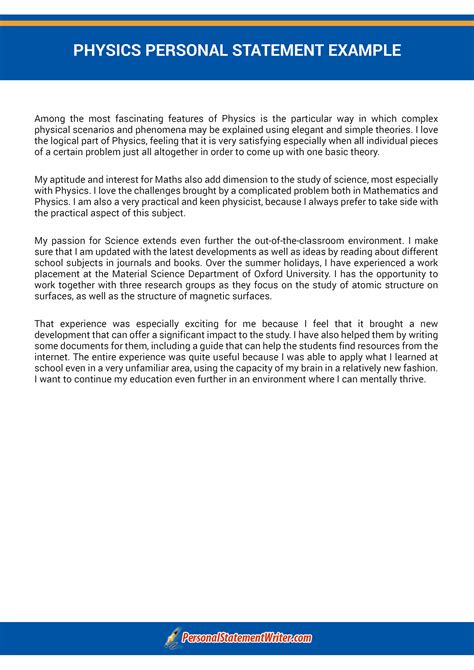 PHYSICS PERSONAL STATEMENT EXAMPLE

Among the most fascinating features of Physics is the particular way in which complex physical scenarios and phenomena may be explained using elegant and simple theories. I love the logical part of Physics, feeling that it is very satisfying especially when all individual pieces of a certain problem just all altogether in order to come up with one basic theory.

My aptitude and interest for Maths also add dimension to the study of science, most especially with Physics. I love the challenges brought by a complicated problem both in Mathematics and Physics. I am also a very practical and keen physicist, because I always prefer to take side with the practical aspect of this subject.

My passion for Science extends even further the out-of-the-classroom environment. I make sure that I am updated with the latest developments as well as ideas by reading about different school subjects in journals and books. Over the summer holidays, I have experienced a work placement at the Material Science Department of Oxford University. I has the opportunity to work together with three research groups as they focus on the study of atomic structure on surfaces, as well as the structure of magnetic surfaces.

That experience was especially exciting for me because I feel that it brought a new development that can offer a significant impact to the study. I have also helped them by writing some documents for them, including a guide that can help the students find resources from the internet. The entire experience was quite useful because I was able to apply what I learned at school even in a very unfamiliar area, using the capacity of my brain in a relatively new fashion. I want to continue my education even further in an environment where I can mentally thrive.

PersonalStatementWriter.com